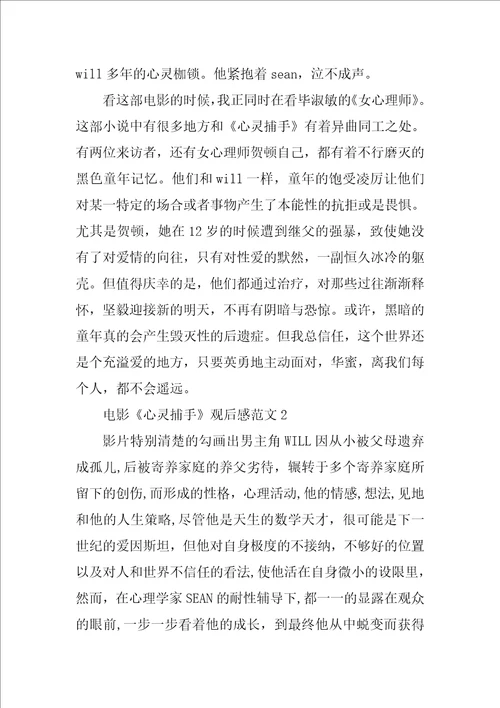 will 多年的心灵枷锁。他紧抱着 sean，泣不成声。

看这部电影的时候，我正同时在看毕淑敏的《女心理师》。这部小说中有很多地方和《心灵捕手》有着异曲同工之处。有两位来访者，还有女心理师贺顿自己，都有着不行磨灭的黑色童年记忆。他们和 will 一样，童年的饱受凌厉让他们对某一特定的场合或者事物产生了本能性的抗拒或是畏惧。尤其是贺顿，她在 12 岁的时候遭到继父的强暴，致使她没有了对爱情的向往，只有对性爱的默然，一副恒久冰冷的躯壳。但值得庆幸的是，他们都通过治疗，对那些过往渐渐释怀，坚毅迎接新的明天，不再有阴暗与恐惊。或许，黑暗的童年真的会产生毁灭性的后遗症。但我总信任，这个世界还是个充溢爱的地方，只要英勇地主动面对，华蜜，离我们每个人，都不会遥远。

电影《心灵捕手》观后感范文 2

影片特别清楚的勾画出男主角 WILL 因从小被父母遗弃成孤儿,后被寄养家庭的养父劣待，辗转于多个寄养家庭所留下的创伤,而形成的性格，心理活动,他的情感,想法,见地和他的人生策略,尽管他是天生的数学天才，很可能是下一世纪的爱因斯坦，但他对自身极度的不接纳，不够好的位置以及对人和世界不信任的看法,使他活在自身微小的设限里,然而，在心理学家 SEAN 的耐性辅导下,都一一的显露在观众的眼前,一步一步看着他的成长，到最终他从中蜕变而获得